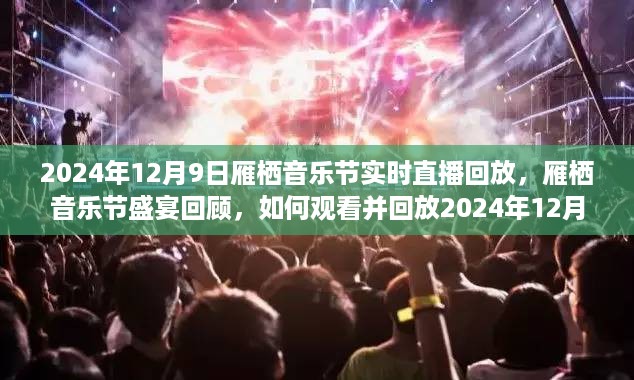 2024年12月9日雁栖音乐节实时直播回放，雁栖音乐节盛宴回顾，如何观看并回放2024年12月